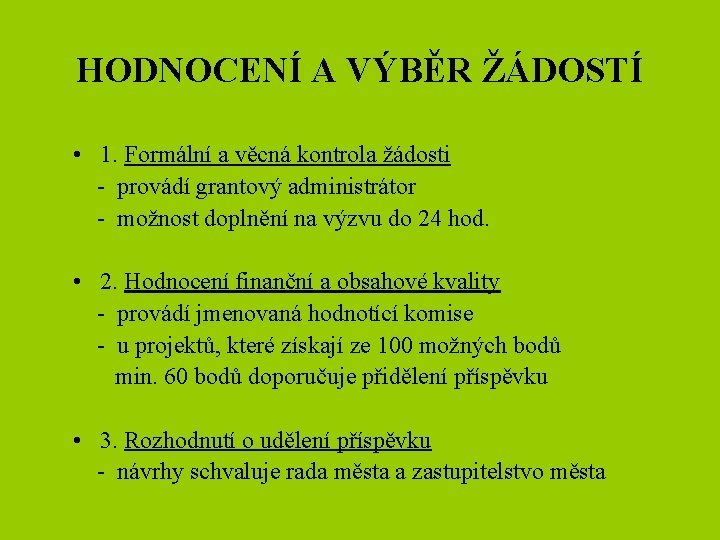 HODNOCENÍ A VÝBĚR ŽÁDOSTÍ

• 1. Formální a věcná kontrola žádosti
- provádí grantový administrátor
- možnost doplnění na výzvu do 24 hod.

• 2. Hodnocení finanční a obsahové kvality
- provádí jmenovaná hodnotící komise
- u projektů, které získají ze 100 možných bodů min. 60 bodů doporučuje přidělení příspěvku

• 3. Rozhodnutí o udělení příspěvku
- návrhy schvaluje rada města a zastupitelstvo města